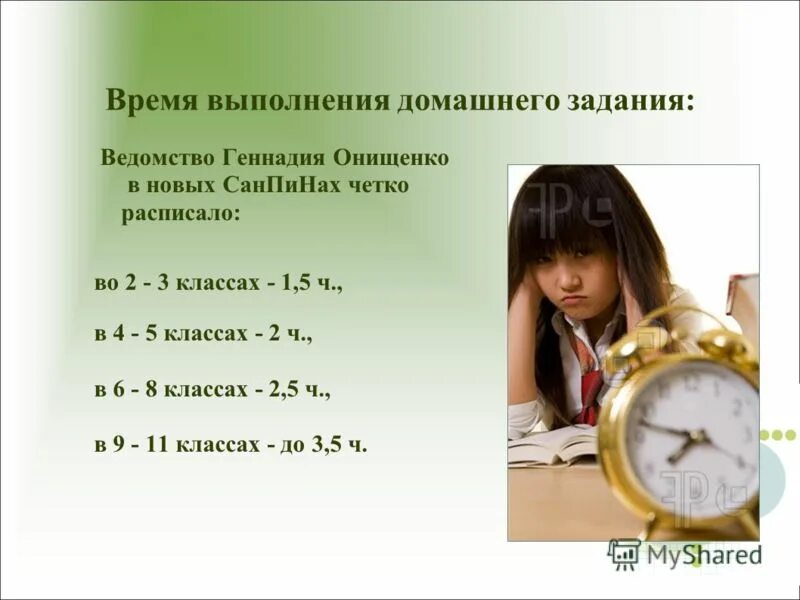 Время выполнения домашнего задания:

Ведомство Геннадия Онищенко в новых СанПиНах четко расписало:

во 2 - 3 классах - 1,5 ч.,

в 4 - 5 классах - 2 ч.,

в 6 - 8 классах - 2,5 ч.,

в 9 - 11 классах - до 3,5 ч.

MyShared